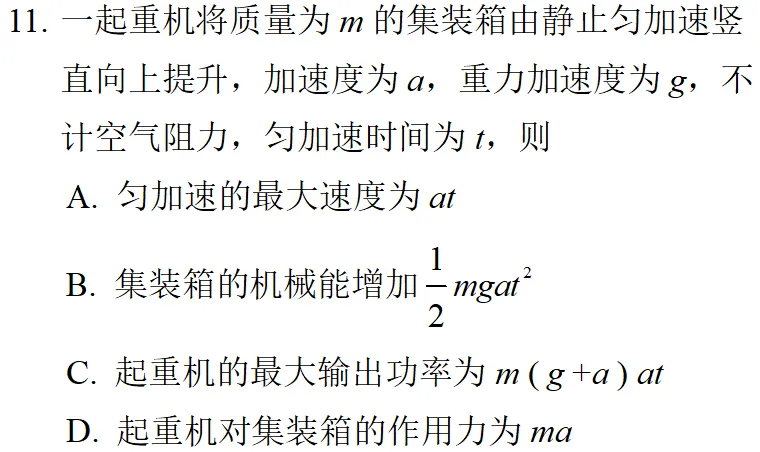 11. 一起重机将质量为 $m$ 的集装箱由静止匀加速竖直向上提升，加速度为 $a$，重力加速度为 $g$，不计空气阻力，匀加速时间为 $t$，则

A. 匀加速的最大速度为 $at$

B. 集装箱的机械能增加 $\frac{1}{2}mgat^2$

C. 起重机的最大输出功率为 $m(g+a)at$

D. 起重机对集装箱的作用力为 $ma$